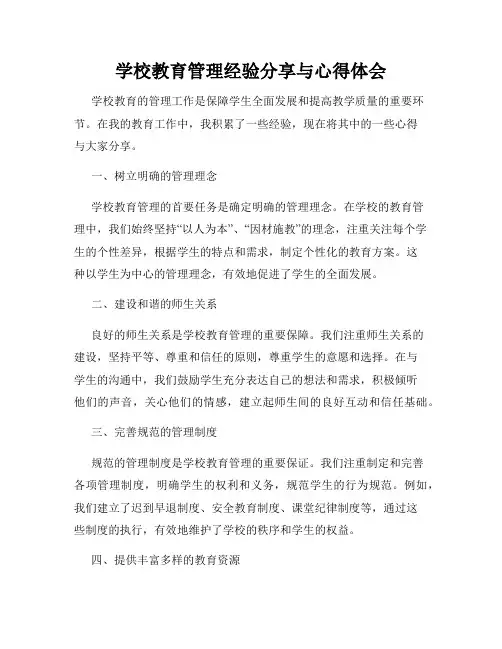 学校教育管理经验分享与心得体会

学校教育的管理工作是保障学生全面发展和提高教学质量的重要环节。在我的教育工作中，我积累了一些经验，现在将其中的一些心得与大家分享。

一、树立明确的管理理念

学校教育管理的首要任务是确定明确的管理理念。在学校的教育管理中，我们始终坚持“以人为本”、“因材施教”的理念，注重关注每个学生的个性差异，根据学生的特点和需求，制定个性化的教育方案。这种以学生为中心的管理理念，有效地促进了学生的全面发展。

二、建设和谐的师生关系

良好的师生关系是学校教育管理的重要保障。我们注重师生关系的建设，坚持平等、尊重和信任的原则，尊重学生的意愿和选择。在与学生的沟通中，我们鼓励学生充分表达自己的想法和需求，积极倾听他们的声音，关心他们的情感，建立起师生间的良好互动和信任基础。

三、完善规范的管理制度

规范的管理制度是学校教育管理的重要保证。我们注重制定和完善各项管理制度，明确学生的权利和义务，规范学生的行为规范。例如，我们建立了迟到早退制度、安全教育制度、课堂纪律制度等，通过这些制度的执行，有效地维护了学校的秩序和学生的权益。

四、提供丰富多样的教育资源